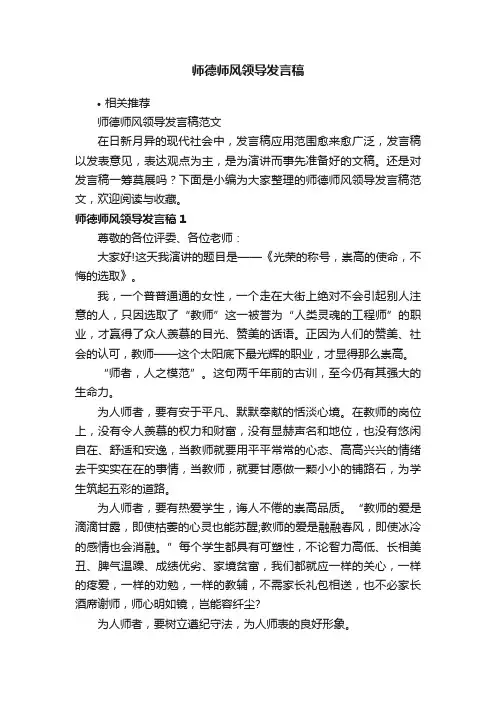 师德师风领导发言稿

• 相关推荐

师德师风领导发言稿范文

在日新月异的现代社会中，发言稿应用范围愈来愈广泛，发言稿以发表意见，表达观点为主，是为演讲而事先准备好的文稿。还是对发言稿一筹莫展吗？下面是小编为大家整理的师德师风领导发言稿范文，欢迎阅读与收藏。

师德师风领导发言稿 1

尊敬的各位评委、各位老师：

大家好!这天我演讲的题目是——《光荣的称号，崇高的使命，不悔的选取》。

我，一个普普通通的女性，一个走在大街上绝对不会引起别人注意的人，只因选取了“教师”这一被誉为“人类灵魂的工程师”的职业，才赢得了众人羡慕的目光、赞美的话语。正因为人们的赞美、社会的认可，教师——这个太阳底下最光辉的职业，才显得那么崇高。

“师者，人之模范”。这句两千年前的古训，至今仍有其强大的生命力。

为人师者，要有安于平凡、默默奉献的恬淡心境。在教师的岗位上，没有令人羡慕的权力和财富，没有显赫声名和地位，也没有悠闲自在、舒适和安逸，当教师就要用平平常常的心态、高高兴兴的情绪去干实实在在的事情，当教师，就要甘愿做一颗小小的铺路石，为学生筑起五彩的道路。

为人师者，要有热爱学生，诲人不倦的崇高品质。“教师的爱是滴滴甘露，即使枯萎的心灵也能苏醒;教师的爱是融融春风，即使冰冷的感情也会消融。”每个学生都具有可塑性，不论智力高低、长相美丑、脾气温躁、成绩优劣、家境贫富，我们都就应一样的关心，一样的疼爱，一样的劝勉，一样的教辅，不需家长礼包相送，也不必家长酒席谢师，师心明如镜，岂能容纤尘?

为人师者，要树立遵纪守法，为人师表的良好形象。